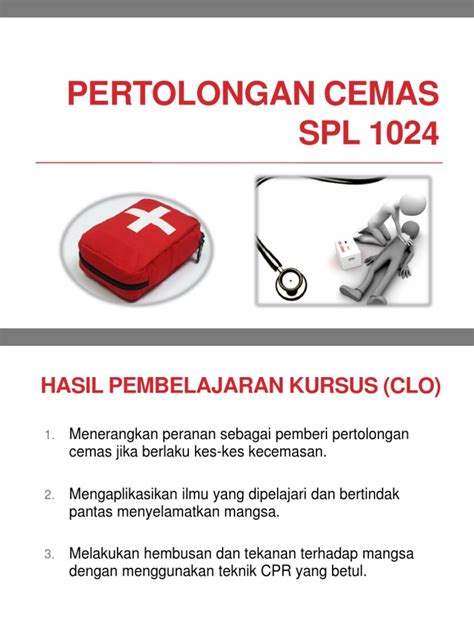 PERTOLONGAN CEMAS
SPL 1024

HASIL PEMBELAJARAN KURSUS (CLO)

1. Menerangkan peranan sebagai pemberi pertolongan cemas jika berlaku kes-kes kecemasan.

2. Mengaplikasikan ilmu yang dipelajari dan bertindak pantas menyelamatkan mangsa.

3. Melakukan hembusan dan tekanan terhadap mangsa dengan menggunakan teknik CPR yang betul.